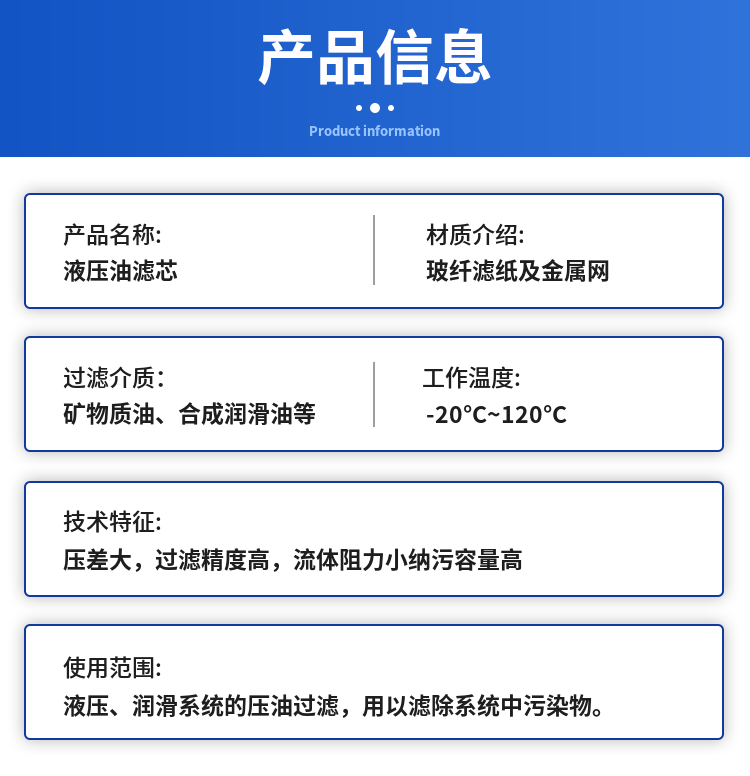 产品信息

Product information

产品名称:
液压油滤芯

材质介绍:
玻纤滤纸及金属网

过滤介质:
矿物质油、合成润滑油等

工作温度:
-20°C~120°C

技术特征:
压差大，过滤精度高，流体阻力小纳污容量高

使用范围:
液压、润滑系统的压油过滤，用以滤除系统中污染物。